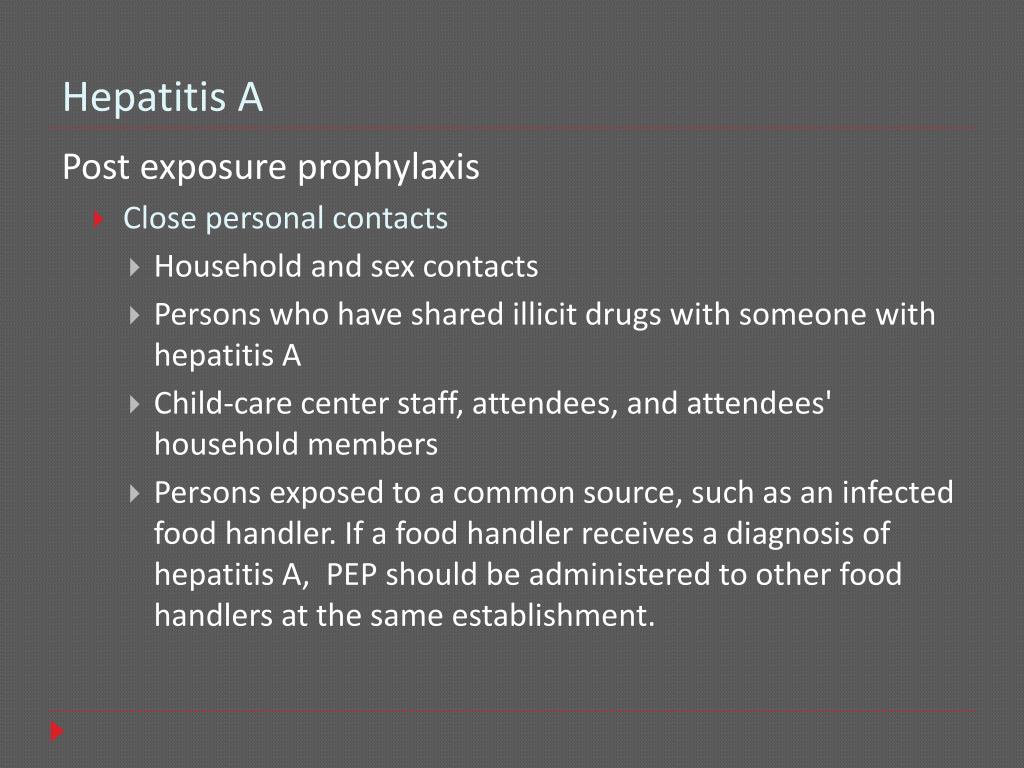 Hepatitis A

Post exposure prophylaxis

Close personal contacts

Household and sex contacts

Persons who have shared illicit drugs with someone with hepatitis A

Child-care center staff, attendees, and attendees' household members

Persons exposed to a common source, such as an infected food handler. If a food handler receives a diagnosis of hepatitis A,  PEP should be administered to other food handlers at the same establishment.